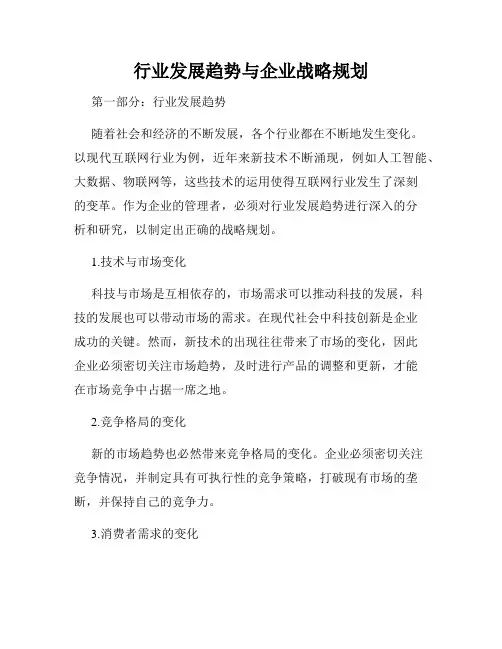 行业发展趋势与企业战略规划

第一部分：行业发展趋势

随着社会和经济的不断发展，各个行业都在不断地发生变化。以现代互联网行业为例，近年来新技术不断涌现，例如人工智能、大数据、物联网等，这些技术的运用使得互联网行业发生了深刻的变革。作为企业的管理者，必须对行业发展趋势进行深入的分析和研究，以制定出正确的战略规划。

1.技术与市场变化

科技与市场是互相依存的，市场需求可以推动科技的发展，科技的发展也可以带动市场的需求。在现代社会中科技创新是企业成功的关键。然而，新技术的出现往往带来了市场的变化，因此企业必须密切关注市场趋势，及时进行产品的调整和更新，才能在市场竞争中占据一席之地。

2.竞争格局的变化

新的市场趋势也必然带来竞争格局的变化。企业必须密切关注竞争情况，并制定具有可执行性的竞争策略，打破现有市场的垄断，并保持自己的竞争力。

3.消费者需求的变化